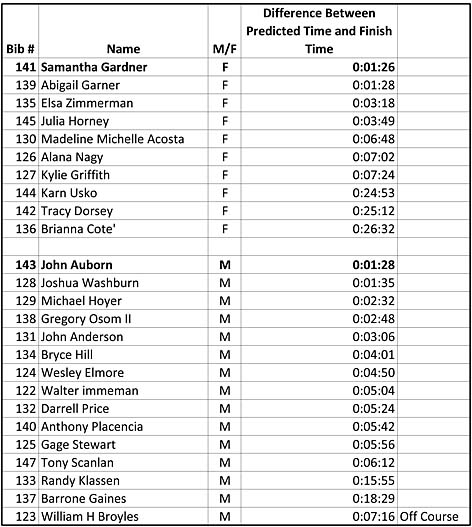 | Bib # | Name | M/F | Difference Between Predicted Time and Finish Time | |
|---|---|---|---|---|
| 141 | Samantha Gardner | F | 0:01:26 | |
| 139 | Abigail Garner | F | 0:01:28 | |
| 135 | Elsa Zimmerman | F | 0:03:18 | |
| 145 | Julia Horney | F | 0:03:49 | |
| 130 | Madeline Michelle Acosta | F | 0:06:48 | |
| 126 | Alana Nagy | F | 0:07:02 | |
| 127 | Kylie Griffith | F | 0:07:24 | |
| 144 | Karn Usko | F | 0:24:53 | |
| 142 | Tracy Dorsey | F | 0:25:12 | |
| 136 | Brianna Cote' | F | 0:26:32 | |
| | | | | |
| 143 | John Auborn | M | 0:01:28 | |
| 128 | Joshua Washburn | M | 0:01:35 | |
| 129 | Michael Hoyer | M | 0:02:32 | |
| 138 | Gregory Osom II | M | 0:02:48 | |
| 131 | John Anderson | M | 0:03:06 | |
| 134 | Bryce Hill | M | 0:04:01 | |
| 124 | Wesley Elmore | M | 0:04:50 | |
| 122 | Walter immeman | M | 0:05:04 | |
| 132 | Darrell Price | M | 0:05:24 | |
| 140 | Anthony Placencia | M | 0:05:42 | |
| 125 | Gage Stewart | M | 0:05:56 | |
| 147 | Tony Scanlan | M | 0:06:12 | |
| 133 | Randy Klassen | M | 0:15:55 | |
| 137 | Barrone Gaines | M | 0:18:29 | |
| 123 | William H Broyles | M | 0:07:16 | Off Course |